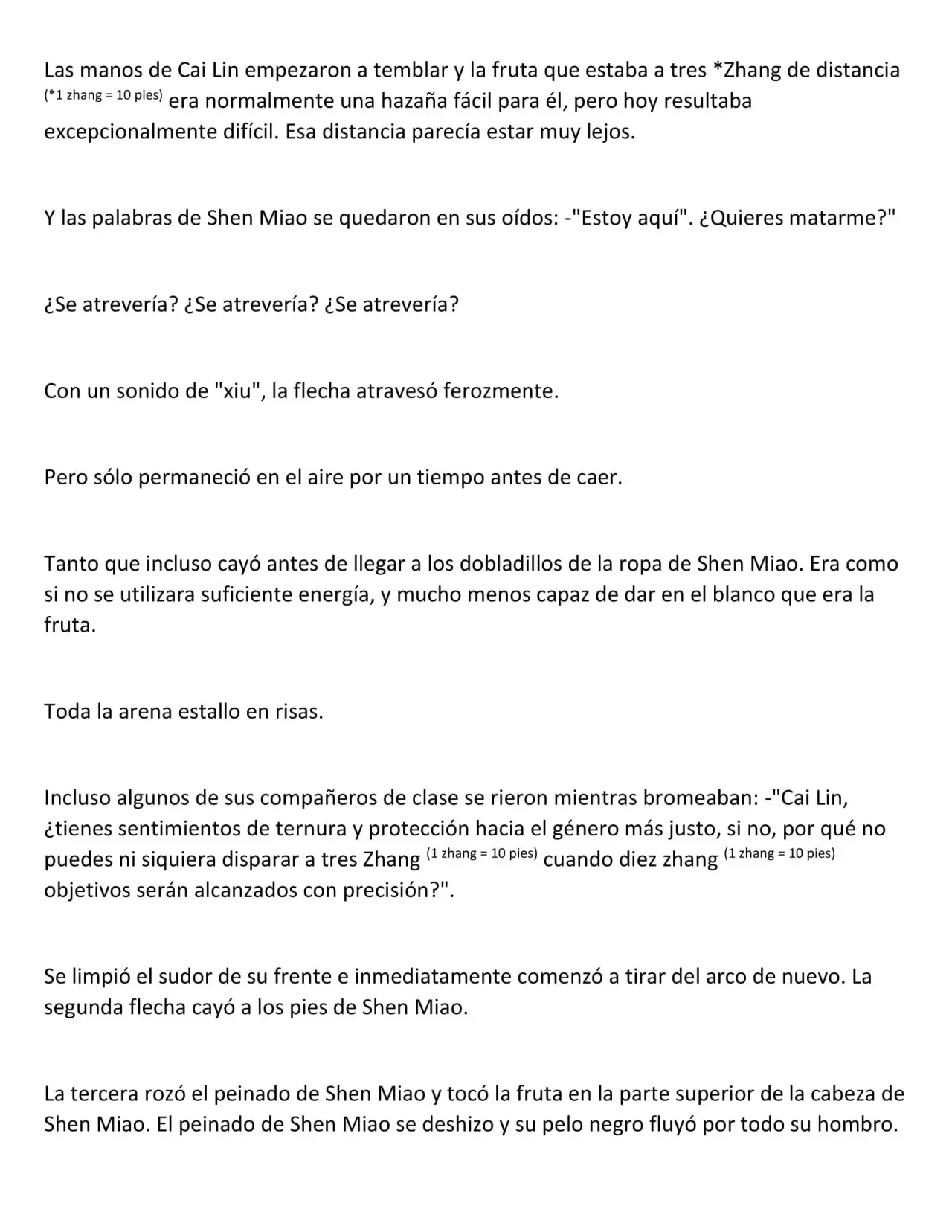 Las manos de Cai Lin empezaron a temblar y la fruta que estaba a tres *Zhang de distancia (*1 zhang = 10 pies) era normalmente una hazaña fácil para él, pero hoy resultaba excepcionalmente difícil. Esa distancia parecía estar muy lejos.

Y las palabras de Shen Miao se quedaron en sus oídos: -"Estoy aquí". ¿Quieres matarme?"

¿Se atrevería? ¿Se atrevería? ¿Se atrevería?

Con un sonido de "xiu", la flecha atravesó ferozmente.

Pero sólo permaneció en el aire por un tiempo antes de caer.

Tanto que incluso cayó antes de llegar a los dobladillos de la ropa de Shen Miao. Era como si no se utilizara suficiente energía, y mucho menos capaz de dar en el blanco que era la fruta.

Toda la arena estallo en risas.

Incluso algunos de sus compañeros de clase se rieron mientras bromeaban: -"Cai Lin, ¿tienes sentimientos de ternura y protección hacia el género más justo, si no, por qué no puedes ni siquiera disparar a tres Zhang (1 zhang = 10 pies) cuando diez zhang (1 zhang = 10 pies) objetivos serán alcanzados con precisión?".

Se limpió el sudor de su frente e inmediatamente comenzó a tirar del arco de nuevo. La segunda flecha cayó a los pies de Shen Miao.

La tercera rozó el peinado de Shen Miao y tocó la fruta en la parte superior de la cabeza de Shen Miao. El peinado de Shen Miao se deshizo y su pelo negro fluyó por todo su hombro.